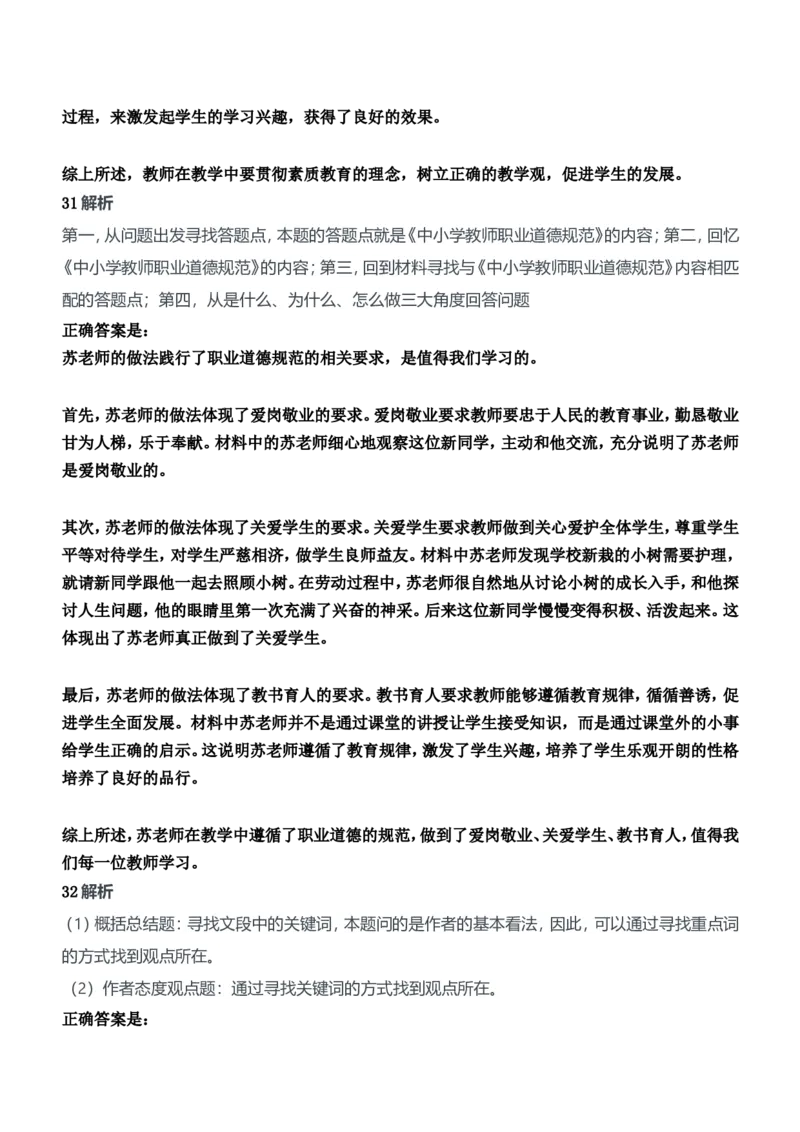 过程，来激发起学生的学习兴趣，获得了良好的效果。

综上所述，教师在教学中要贯彻素质教育的理念，树立正确的教学观，促进学生的发展。

31 解析

第一，从问题出发寻找答题点，本题的答题点就是《中小学教师职业道德规范》的内容；第二，回忆《中小学教师职业道德规范》的内容；第三，回到材料寻找与《中小学教师职业道德规范》内容相匹配的答题点；第四，从是什么、为什么、怎么做三大角度回答问题

正确答案是：

苏老师的做法践行了职业道德规范的相关要求，是值得我们学习的。

首先，苏老师的做法体现了爱岗敬业的要求。爱岗敬业要求教师要忠于人民的教育事业，勤恳敬业甘为人梯，乐于奉献。材料中的苏老师细心地观察这位新同学，主动和他交流，充分说明了苏老师是爱岗敬业的。

其次，苏老师的做法体现了关爱学生的要求。关爱学生要求教师做到关心爱护全体学生，尊重学生平等对待学生，对学生严慈相济，做学生良师益友。材料中苏老师发现学校新栽的小树需要护理，就请新同学跟他一起去照顾小树。在劳动过程中，苏老师很自然地从讨论小树的成长入手，和他探讨人生问题，他的眼睛里第一次充满了兴奋的神采。后来这位新同学慢慢变得积极、活泼起来。这体现出了苏老师真正做到了关爱学生。

最后，苏老师的做法体现了教书育人的要求。教书育人要求教师能够遵循教育规律，循循善诱，促进学生全面发展。材料中苏老师并不是通过课堂的讲授让学生接受知识，而是通过课堂外的小事给学生正确的启示。这说明苏老师遵循了教育规律，激发了学生兴趣，培养了学生乐观开朗的性格培养了良好的品行。

综上所述，苏老师在教学中遵循了职业道德的规范，做到了爱岗敬业、关爱学生、教书育人，值得我们每一位教师学习。

32 解析

（1）概括总结题：寻找文段中的关键词，本题问的是作者的基本看法，因此，可以通过寻找重点词的方式找到观点所在。

（2）作者态度观点题：通过寻找关键词的方式找到观点所在。

正确答案是：